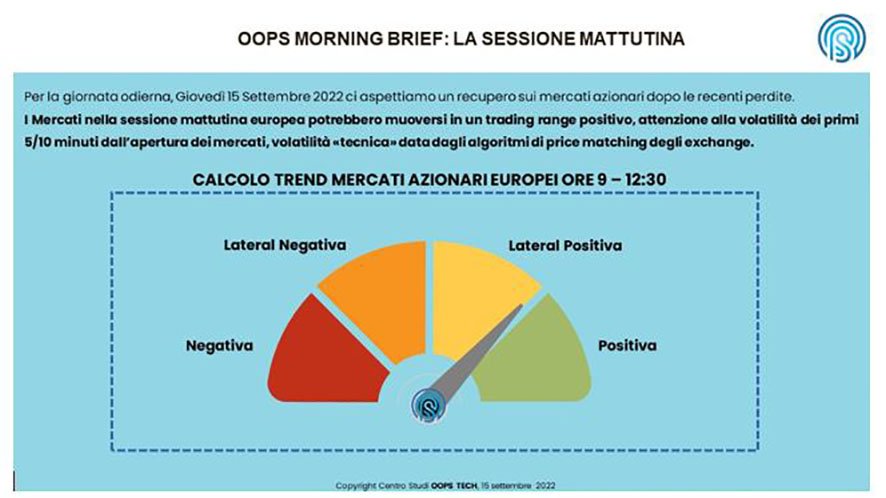 OOPS MORNING BRIEF: LA SESSIONE MATTUTINA

Per la giornata odierna, Giovedì 15 Settembre 2022 ci aspettiamo un recupero sui mercati azionari dopo le recenti perdite.
I Mercati nella sessione mattutina europea potrebbero muoversi in un trading range positivo, attenzione alla volatilità dei primi 5/10 minuti dall'apertura dei mercati, volatilità «tecnica» data dagli algoritmi di price matching degli exchange.

CALCOLO TREND MERCATI AZIONARI EUROPEI ORE 9 – 12:30

Lateral Negativa

Lateral Positiva

Negativa

Positiva

Copyright Centro Studi OOPS TECH, 15 settembre 2022